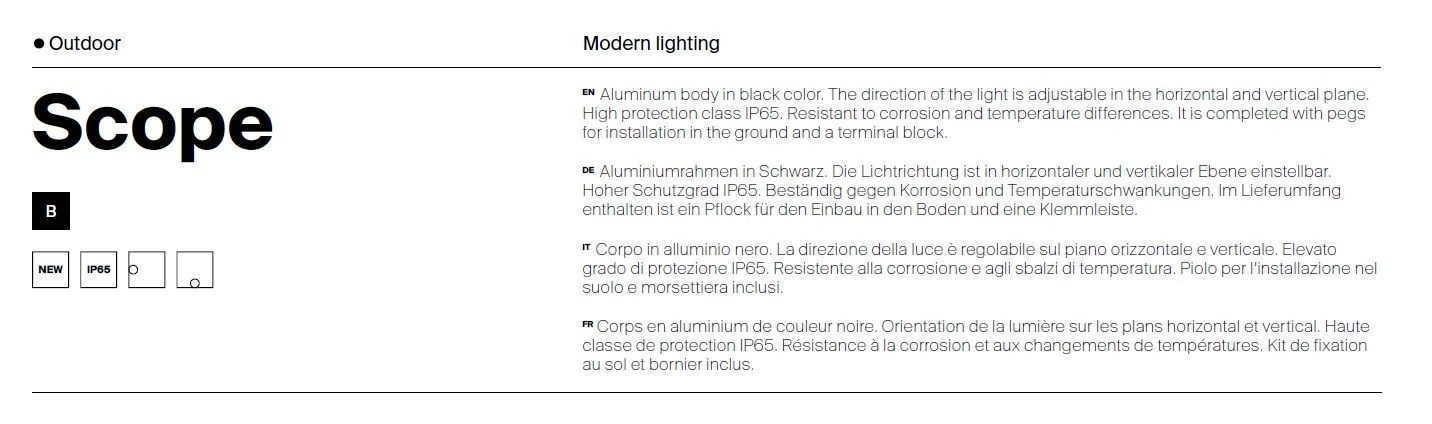 ● Outdoor

Modern lighting

Scope

B

NEW IP65

EN Aluminum body in black color. The direction of the light is adjustable in the horizontal and vertical plane. High protection class IP65. Resistant to corrosion and temperature differences. It is completed with pegs for installation in the ground and a terminal block.

DE Aluminiumrahmen in Schwarz. Die Lichtrichtung ist in horizontaler und vertikaler Ebene einstellbar. Hoher Schutzgrad IP65. Beständig gegen Korrosion und Temperaturschwankungen. Im Lieferumfang enthalten ist ein Pflock für den Einbau in den Boden und eine Klemmleiste.

IT Corpo in alluminio nero. La direzione della luce è regolabile sul piano orizzontale e verticale. Elevato grado di protezione IP65. Resistente alla corrosione e agli sbalzi di temperatura. Piolo per l'installazione nel suolo e morsettiera inclusi.

FR Corps en aluminium de couleur noire. Orientation de la lumière sur les plans horizontal et vertical. Haute classe de protection IP65. Résistance à la corrosion et aux changements de températures. Kit de fixation au sol et bornier inclus.